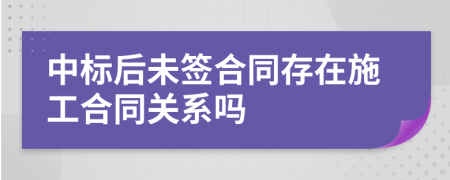 中标后未签合同存在施工合同关系吗